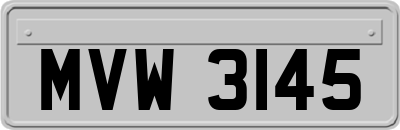 MVW 3145